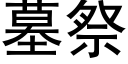 墓祭